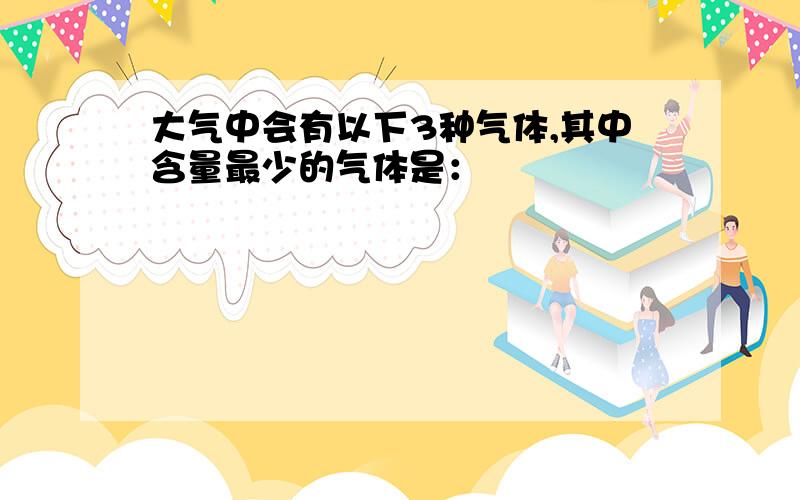 大气中会有以下3种气体,其中含量最少的气体是：